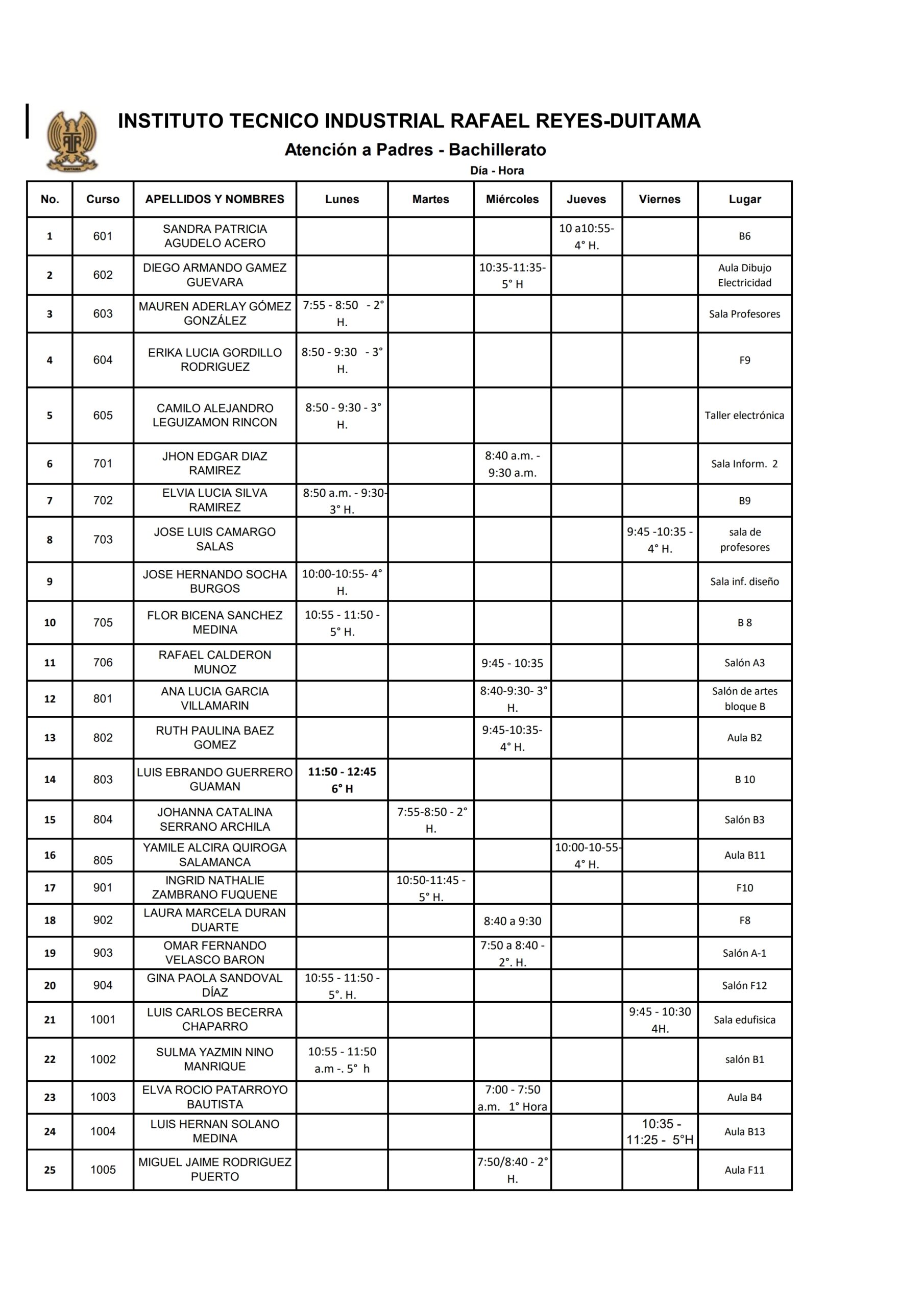 INSTITUTO TECNICO INDUSTRIAL RAFAEL REYES-DUITAMA

Atención a Padres - Bachillerato

Día - Hora

| No. | Curso | APELLIDOS Y NOMBRES | Lunes | Martes | Miércoles | Jueves | Viernes | Lugar |
|---|---|---|---|---|---|---|---|---|
| 1 | 601 | SANDRA PATRICIA AGUDELO ACERO | | | | 10 a10:55- 4° H. | | B6 |
| 2 | 602 | DIEGO ARMANDO GAMEZ GUEVARA | | | 10:35-11:35- 5° H | | | Aula Dibujo Electricidad |
| 3 | 603 | MAUREN ADERLAY GÓMEZ GONZÁLEZ | 7:55 - 8:50 - 2° H. | | | | | Sala Profesores |
| 4 | 604 | ERIKA LUCIA GORDILLO RODRIGUEZ | 8:50 - 9:30 - 3° H. | | | | | F9 |
| 5 | 605 | CAMILO ALEJANDRO LEGUIZAMON RINCON | 8:50 - 9:30 - 3° H. | | | | | Taller electrónica |
| 6 | 701 | JHON EDGAR DIAZ RAMIREZ | | | 8:40 a.m. - 9:30 a.m. | | | Sala Inform. 2 |
| 7 | 702 | ELVIA LUCIA SILVA RAMIREZ | 8:50 a.m. - 9:30- 3° H. | | | | | B9 |
| 8 | 703 | JOSE LUIS CAMARGO SALAS | | | | | 9:45 -10:35 - 4° H. | sala de profesores |
| 9 | | JOSE HERNANDO SOCHA BURGOS | 10:00-10:55- 4° H. | | | | | Sala inf. diseño |
| 10 | 705 | FLOR BICENA SANCHEZ MEDINA | 10:55 - 11:50 - 5° H. | | | | | B 8 |
| 11 | 706 | RAFAEL CALDERON MUNOZ | | | 9:45 - 10:35 | | | Salón A3 |
| 12 | 801 | ANA LUCIA GARCIA VILLAMARIN | | | 8:40-9:30- 3° H. | | | Salón de artes bloque B |
| 13 | 802 | RUTH PAULINA BAEZ GOMEZ | | | 9:45-10:35- 4° H. | | | Aula B2 |
| 14 | 803 | LUIS EBRANDO GUERRERO GUAMAN | 11:50 - 12:45 6° H | | | | | B 10 |
| 15 | 804 | JOHANNA CATALINA SERRANO ARCHILA | | 7:55-8:50 - 2° H. | | | | Salón B3 |
| 16 | 805 | YAMILE ALCIRA QUIROGA SALAMANCA | | | | 10:00-10-55- 4° H. | | Aula B11 |
| 17 | 901 | INGRID NATHALIE ZAMBRANO FUQUENE | | 10:50-11:45 - 5° H. | | | | F10 |
| 18 | 902 | LAURA MARCELA DURAN DUARTE | | | 8:40 a 9:30 | | | F8 |
| 19 | 903 | OMAR FERNANDO VELASCO BARON | | | 7:50 a 8:40 - 2°. H. | | | Salón A-1 |
| 20 | 904 | GINA PAOLA SANDOVAL DÍAZ | 10:55 - 11:50 - 5°. H. | | | | | Salón F12 |
| 21 | 1001 | LUIS CARLOS BECERRA CHAPARRO | | | | | 9:45 - 10:30 4H. | Sala edufisica |
| 22 | 1002 | SULMA YAZMIN NINO MANRIQUE | 10:55 - 11:50 a.m -. 5° h | | | | | salón B1 |
| 23 | 1003 | ELVA ROCIO PATARROYO BAUTISTA | | | 7:00 - 7:50 a.m. 1° Hora | | | Aula B4 |
| 24 | 1004 | LUIS HERNAN SOLANO MEDINA | | | | | 10:35 - 11:25 - 5°H | Aula B13 |
| 25 | 1005 | MIGUEL JAIME RODRIGUEZ PUERTO | | | 7:50/8:40 - 2° H. | | | Aula F11 |